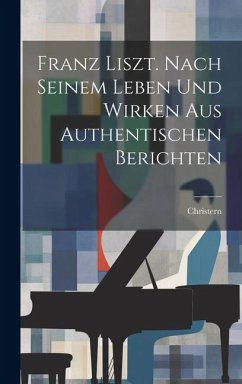 Franz Liszt. Nach Seinem Leben Und Wirken Aus Authentischen Berichten

Christern